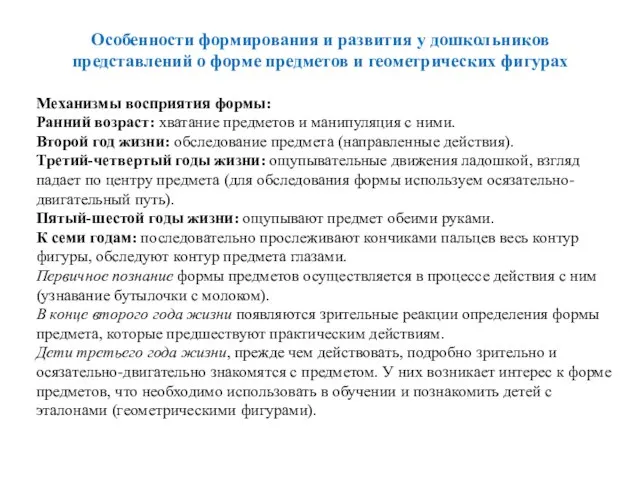 Особенности формирования и развития у дошкольников представлений о форме предметов и геометрических фигурах

Механизмы восприятия формы:
Ранний возраст: хватание предметов и манипуляция с ними.
Второй год жизни: обследование предмета (направленные действия).
Третий-четвертый годы жизни: ощупывательные движения ладошкой, взгляд падает по центру предмета (для обследования формы используем осязательно-двигательный путь).
Пятый-шестой годы жизни: ощупывают предмет обеими руками.
К семи годам: последовательно прослеживают кончиками пальцев весь контур фигуры, обследуют контур предмета глазами.
Первичное познание формы предметов осуществляется в процессе действия с ним (узнавание бутылочки с молоком).
В конце второго года жизни появляются зрительные реакции определения формы предмета, которые предшествуют практическим действиям.
Дети третьего года жизни, прежде чем действовать, подробно зрительно и осязательно-двигательно знакомятся с предметом. У них возникает интерес к форме предметов, что необходимо использовать в обучении и познакомить детей с эталонами (геометрическими фигурами).